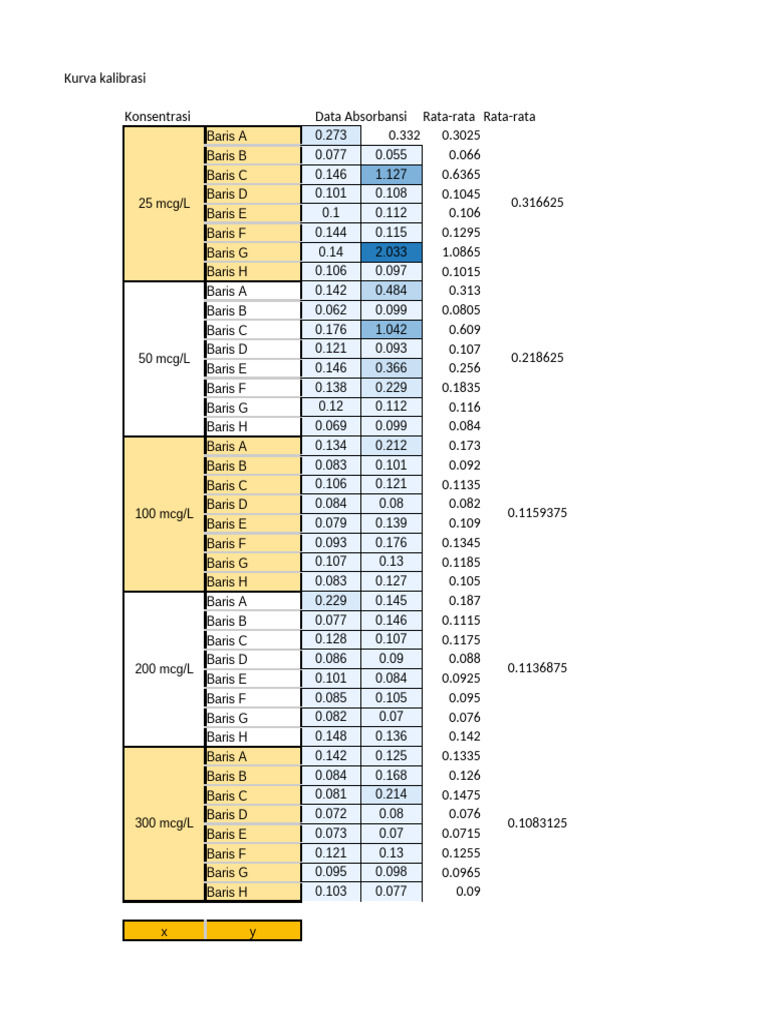 Kurva kalibrasi

| Konsentrasi | | Data Absorbansi | | Rata-rata | Rata-rata |
|---|---|---|---|---|---|
| 25 mcg/L | Baris A | 0.273 | 0.332 | 0.3025 | 0.316625 |
| | Baris B | 0.077 | 0.055 | 0.066 | |
| | Baris C | 0.146 | 1.127 | 0.6365 | |
| | Baris D | 0.101 | 0.108 | 0.1045 | |
| | Baris E | 0.1 | 0.112 | 0.106 | |
| | Baris F | 0.144 | 0.115 | 0.1295 | |
| | Baris G | 0.14 | 2.033 | 1.0865 | |
| | Baris H | 0.106 | 0.097 | 0.1015 | |
| 50 mcg/L | Baris A | 0.142 | 0.484 | 0.313 | 0.218625 |
| | Baris B | 0.062 | 0.099 | 0.0805 | |
| | Baris C | 0.176 | 1.042 | 0.609 | |
| | Baris D | 0.121 | 0.093 | 0.107 | |
| | Baris E | 0.146 | 0.366 | 0.256 | |
| | Baris F | 0.138 | 0.229 | 0.1835 | |
| | Baris G | 0.12 | 0.112 | 0.116 | |
| | Baris H | 0.069 | 0.099 | 0.084 | |
| 100 mcg/L | Baris A | 0.134 | 0.212 | 0.173 | 0.1159375 |
| | Baris B | 0.083 | 0.101 | 0.092 | |
| | Baris C | 0.106 | 0.121 | 0.1135 | |
| | Baris D | 0.084 | 0.08 | 0.082 | |
| | Baris E | 0.079 | 0.139 | 0.109 | |
| | Baris F | 0.093 | 0.176 | 0.1345 | |
| | Baris G | 0.107 | 0.13 | 0.1185 | |
| | Baris H | 0.083 | 0.127 | 0.105 | |
| 200 mcg/L | Baris A | 0.229 | 0.145 | 0.187 | 0.1136875 |
| | Baris B | 0.077 | 0.146 | 0.1115 | |
| | Baris C | 0.128 | 0.107 | 0.1175 | |
| | Baris D | 0.086 | 0.09 | 0.088 | |
| | Baris E | 0.101 | 0.084 | 0.0925 | |
| | Baris F | 0.085 | 0.105 | 0.095 | |
| | Baris G | 0.082 | 0.07 | 0.076 | |
| | Baris H | 0.148 | 0.136 | 0.142 | |
| 300 mcg/L | Baris A | 0.142 | 0.125 | 0.1335 | 0.1083125 |
| | Baris B | 0.084 | 0.168 | 0.126 | |
| | Baris C | 0.081 | 0.214 | 0.1475 | |
| | Baris D | 0.072 | 0.08 | 0.076 | |
| | Baris E | 0.073 | 0.07 | 0.0715 | |
| | Baris F | 0.121 | 0.13 | 0.1255 | |
| | Baris G | 0.095 | 0.098 | 0.0965 | |
| | Baris H | 0.103 | 0.077 | 0.09 | |

| x | y |
|---|---|